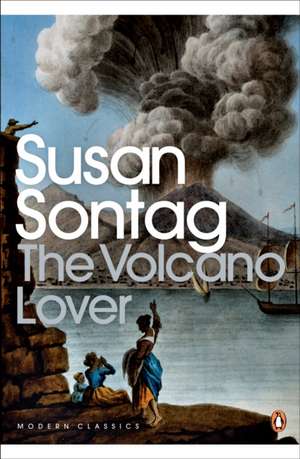 Susan Sontag
The Volcano Lover

MODERN CLASSICS